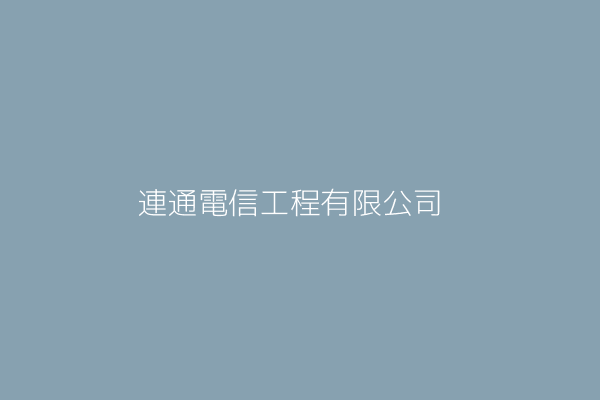 連通電信工程有限公司